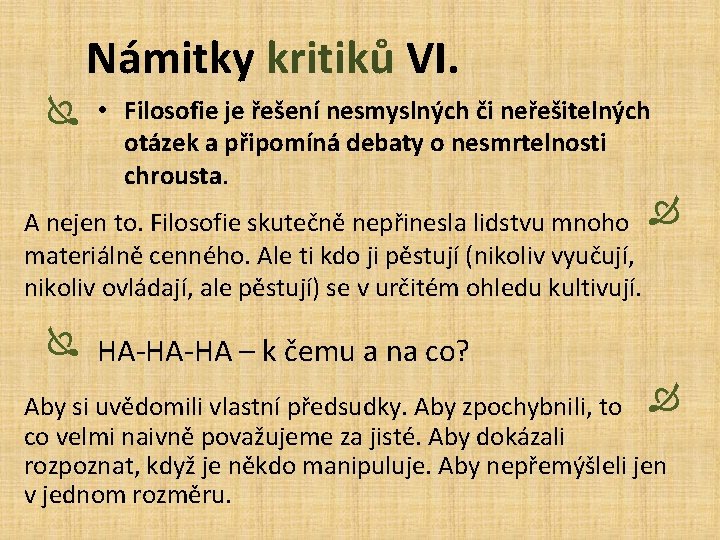 Námitky kritiků VI.

• Filosofie je řešení nesmyslných či neřešitelných otázek a připomíná debaty o nesmrtelnosti chrousta.

A nejen to. Filosofie skutečně nepřinesla lidstvu mnoho materiálně cenného. Ale ti kdo ji pěstují (nikoliv vyučují, nikoliv ovládají, ale pěstují) se v určitém ohledu kultivují.

HA-HA-HA – k čemu a na co?

Aby si uvědomili vlastní předsudky. Aby zpochybnili, to co velmi naivně považujeme za jisté. Aby dokázali rozpoznat, když je někdo manipuluje. Aby nepřemýšleli jen v jednom rozměru.